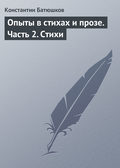 Константин Батюшков

Опыты в стихах и прозе. Часть 2. Стихи